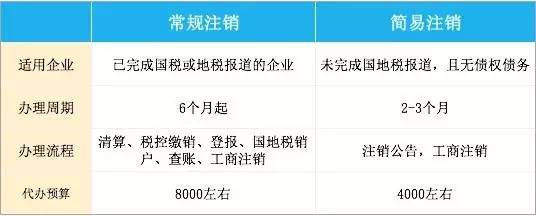 | | 常规注销 | 简易注销 |
|---|---|---|
| 适用企业 | 已完成国税或地税报道的企业 | 未完成国地税报道，且无债权债务 |
| 办理周期 | 6个月起 | 2-3个月 |
| 办理流程 | 清算、税控缴销、登报、国地税销户、查账、工商注销 | 注销公告，工商注销 |
| 代办预算 | 8000左右 | 4000左右 |